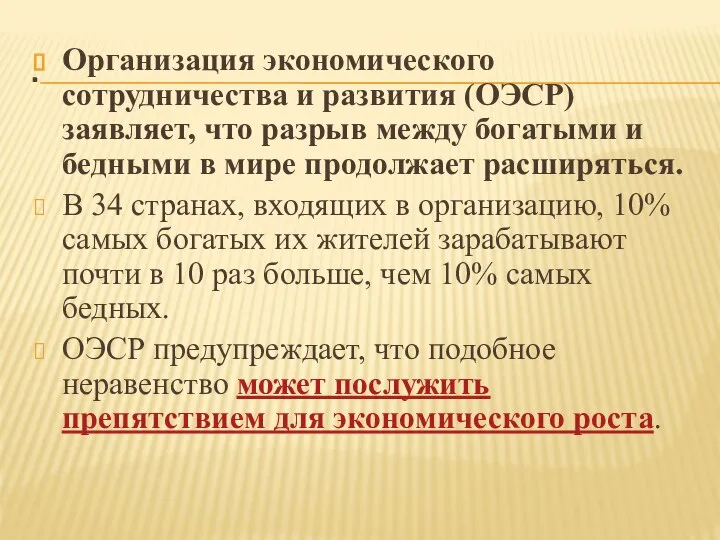 Организация экономического сотрудничества и развития (ОЭСР) заявляет, что разрыв между богатыми и бедными в мире продолжает расширяться.

В 34 странах, входящих в организацию, 10% самых богатых их жителей зарабатывают почти в 10 раз больше, чем 10% самых бедных.

ОЭСР предупреждает, что подобное неравенство может послужить препятствием для экономического роста.